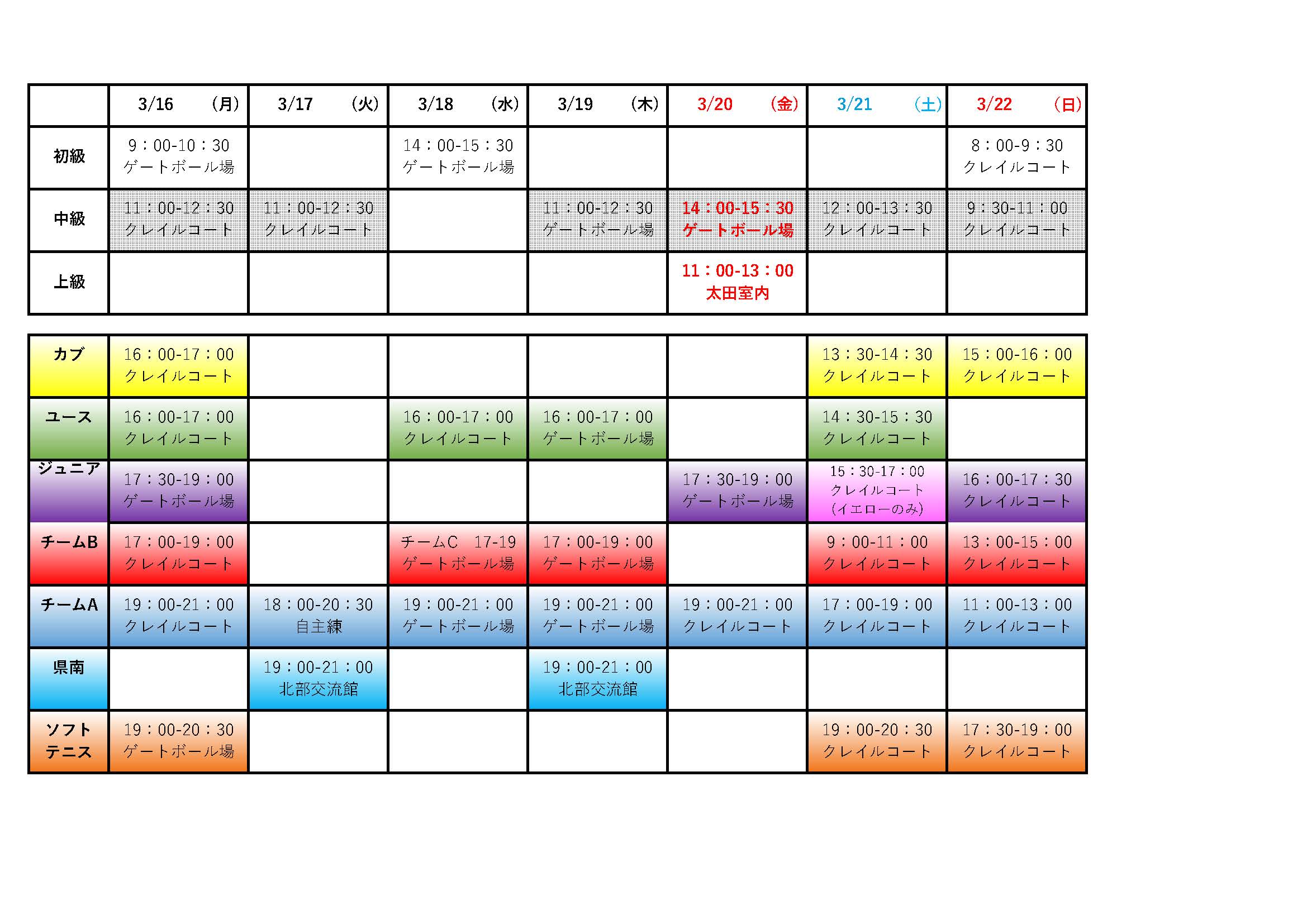 | | 3/16 (月) | 3/17 (火) | 3/18 (水) | 3/19 (木) | 3/20 (金) | 3/21 (土) | 3/22 (日) |
|---|---|---|---|---|---|---|---|
| 初級 | 9：00-10：30 ゲートボール場 | | 14：00-15：30 ゲートボール場 | | | | 8：00-9：30 クレイルコート |
| 中級 | 11：00-12：30 クレイルコート | 11：00-12：30 クレイルコート | | 11：00-12：30 ゲートボール場 | 14：00-15：30 ゲートボール場 | 12：00-13：30 クレイルコート | 9：30-11：00 クレイルコート |
| 上級 | | | | | 11：00-13：00 太田室内 | | |

| | | | | | | | |
|---|---|---|---|---|---|---|---|
| カブ | 16：00-17：00 クレイルコート | | | | | 13：30-14：30 クレイルコート | 15：00-16：00 クレイルコート |
| ユース | 16：00-17：00 クレイルコート | | 16：00-17：00 クレイルコート | 16：00-17：00 ゲートボール場 | | 14：30-15：30 クレイルコート | |
| ジュニア | 17：30-19：00 ゲートボール場 | | | | 17：30-19：00 ゲートボール場 | 15：30-17：00 クレイルコート (イエローのみ) | 16：00-17：30 クレイルコート |
| チームB | 17：00-19：00 クレイルコート | | チームC 17-19 ゲートボール場 | 17：00-19：00 ゲートボール場 | | 9：00-11：00 クレイルコート | 13：00-15：00 クレイルコート |
| チームA | 19：00-21：00 クレイルコート | 18：00-20：30 自主練 | 19：00-21：00 ゲートボール場 | 19：00-21：00 ゲートボール場 | 19：00-21：00 クレイルコート | 17：00-19：00 クレイルコート | 11：00-13：00 クレイルコート |
| 県南 | | 19：00-21：00 北部交流館 | | 19：00-21：00 北部交流館 | | | |
| ソフトテニス | 19：00-20：30 ゲートボール場 | | | | | 19：00-20：30 クレイルコート | 17：30-19：00 クレイルコート |